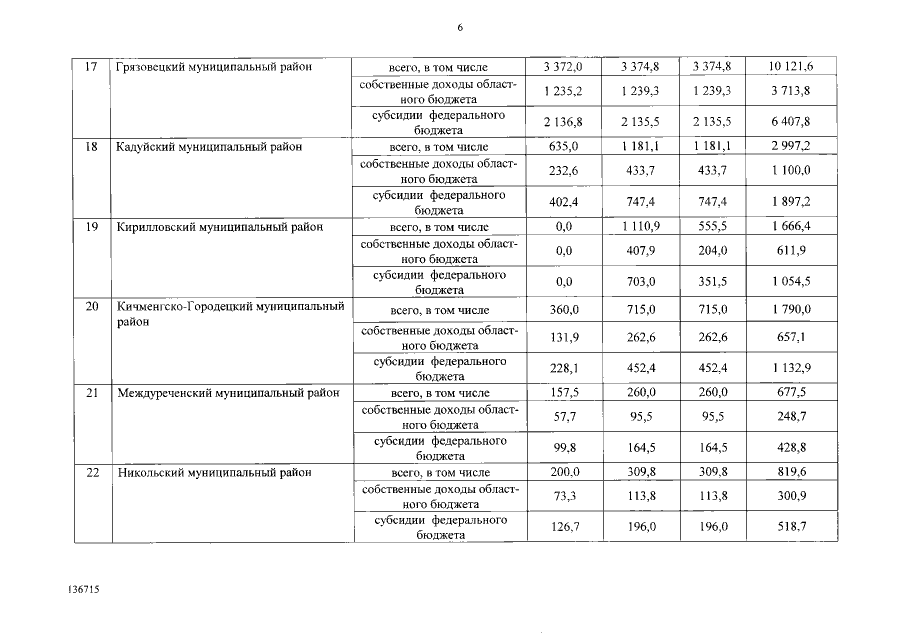 6

| 17 | Грязовецкий муниципальный район | всего, в том числе | 3 372,0 | 3 374,8 | 3 374,8 | 10 121,6 |
|---|---|---|---|---|---|---|
| | | собственные доходы областного бюджета | 1 235,2 | 1 239,3 | 1 239,3 | 3 713,8 |
| | | субсидии федерального бюджета | 2 136,8 | 2 135,5 | 2 135,5 | 6 407,8 |
| 18 | Кадуйский муниципальный район | всего, в том числе | 635,0 | 1 181,1 | 1 181,1 | 2 997,2 |
| | | собственные доходы областного бюджета | 232,6 | 433,7 | 433,7 | 1 100,0 |
| | | субсидии федерального бюджета | 402,4 | 747,4 | 747,4 | 1 897,2 |
| 19 | Кирилловский муниципальный район | всего, в том числе | 0,0 | 1 110,9 | 555,5 | 1 666,4 |
| | | собственные доходы областного бюджета | 0,0 | 407,9 | 204,0 | 611,9 |
| | | субсидии федерального бюджета | 0,0 | 703,0 | 351,5 | 1 054,5 |
| 20 | Кичменгско-Городецкий муниципальный район | всего, в том числе | 360,0 | 715,0 | 715,0 | 1 790,0 |
| | | собственные доходы областного бюджета | 131,9 | 262,6 | 262,6 | 657,1 |
| | | субсидии федерального бюджета | 228,1 | 452,4 | 452,4 | 1 132,9 |
| 21 | Междуреченский муниципальный район | всего, в том числе | 157,5 | 260,0 | 260,0 | 677,5 |
| | | собственные доходы областного бюджета | 57,7 | 95,5 | 95,5 | 248,7 |
| | | субсидии федерального бюджета | 99,8 | 164,5 | 164,5 | 428,8 |
| 22 | Никольский муниципальный район | всего, в том числе | 200,0 | 309,8 | 309,8 | 819,6 |
| | | собственные доходы областного бюджета | 73,3 | 113,8 | 113,8 | 300,9 |
| | | субсидии федерального бюджета | 126,7 | 196,0 | 196,0 | 518,7 |

136715